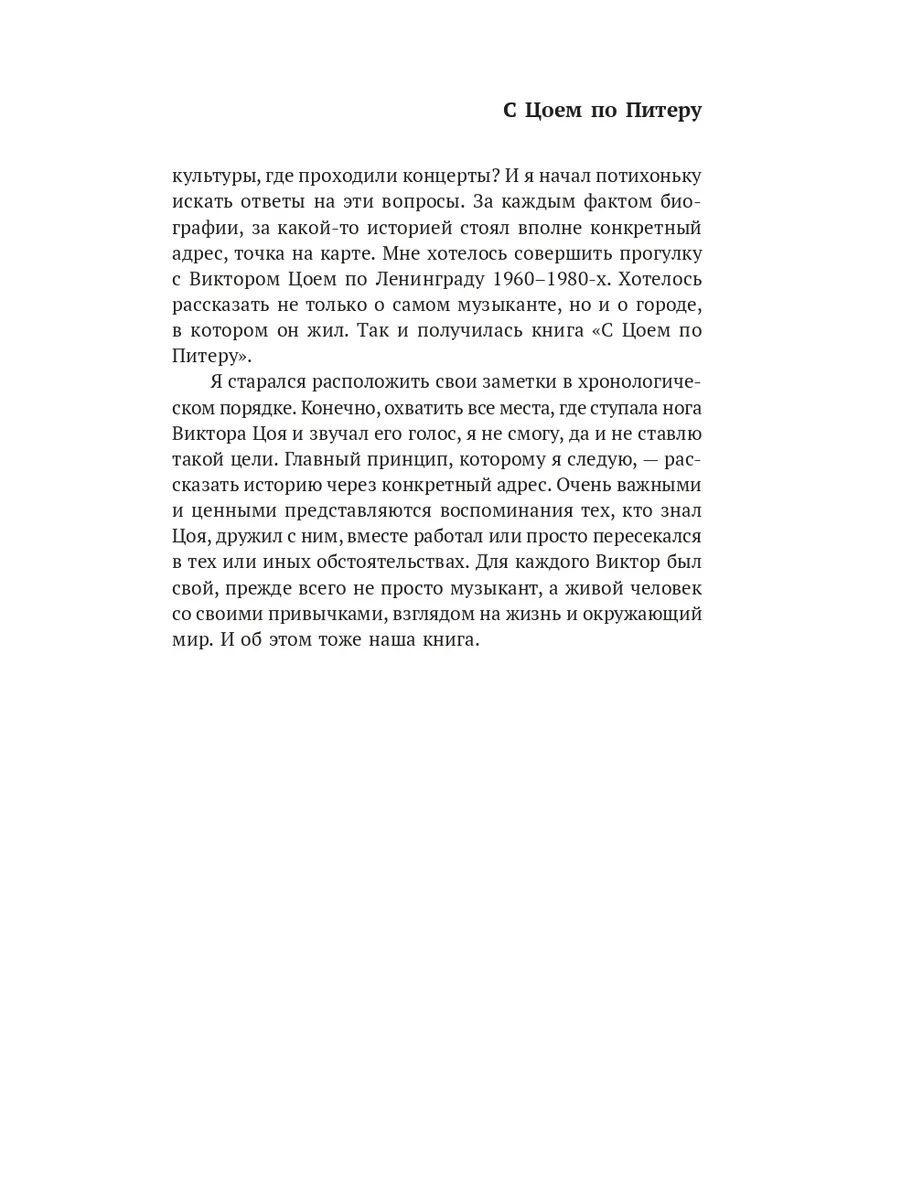 С Цоем по Питеру

культуры, где проходили концерты? И я начал потихоньку искать ответы на эти вопросы. За каждым фактом биографии, за какой-то историей стоял вполне конкретный адрес, точка на карте. Мне хотелось совершить прогулку с Виктором Цоем по Ленинграду 1960–1980-х. Хотелось рассказать не только о самом музыканте, но и о городе, в котором он жил. Так и получилась книга «С Цоем по Питеру».

Я старался расположить свои заметки в хронологическом порядке. Конечно, охватить все места, где ступала нога Виктора Цоя и звучал его голос, я не смогу, да и не ставлю такой цели. Главный принцип, которому я следую, — рассказать историю через конкретный адрес. Очень важными и ценными представляются воспоминания тех, кто знал Цоя, дружил с ним, вместе работал или просто пересекался в тех или иных обстоятельствах. Для каждого Виктор был свой, прежде всего не просто музыкант, а живой человек со своими привычками, взглядом на жизнь и окружающий мир. И об этом тоже наша книга.